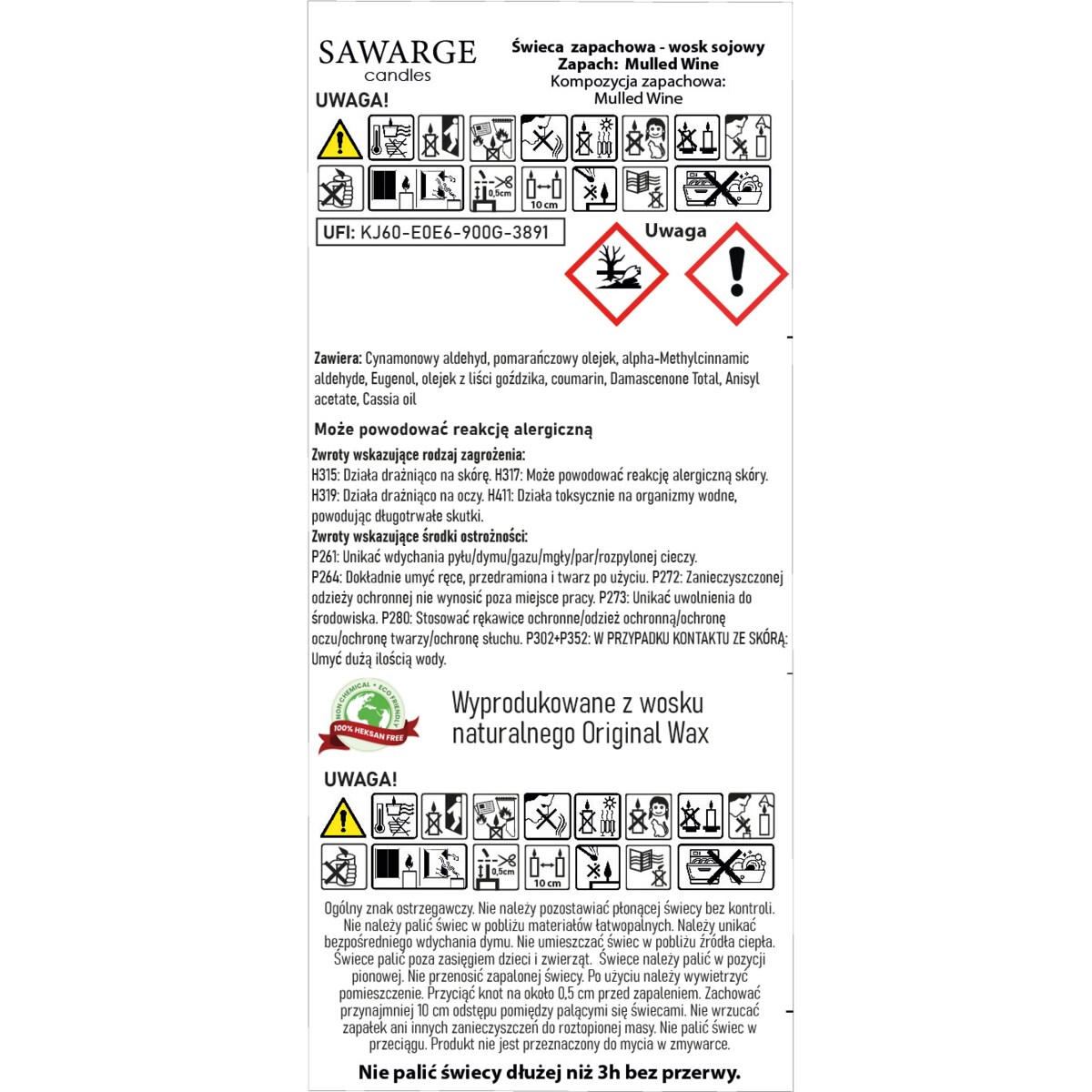 SAWARGE
candles

Świeca zapachowa - wosk sojowy
Zapach: Mulled Wine
Kompozycja zapachowa:
Mulled Wine

UWAGA!

0,5cm
10 cm

UFI: KJ60-E0E6-900G-3891

Uwaga

Zawiera: Cynamonowy aldehyd, pomarańczowy olejek, alpha-Methylcinnamic aldehyde, Eugenol, olejek z liści goździka, coumarin, Damascenone Total, Anisyl acetate, Cassia oil

Może powodować reakcję alergiczną

Zwroty wskazujące rodzaj zagrożenia:
H315: Działa drażniąco na skórę. H317: Może powodować reakcję alergiczną skóry. H319: Działa drażniąco na oczy. H411: Działa toksycznie na organizmy wodne, powodując długotrwałe skutki.
Zwroty wskazujące środki ostrożności:
P261: Unikać wdychania pyłu/dymu/gazu/mgły/par/rozpylonej cieczy.
P264: Dokładnie umyć ręce, przedramiona i twarz po użyciu. P272: Zanieczyszczonej odzieży ochronnej nie wynosić poza miejsce pracy. P273: Unikać uwolnienia do środowiska. P280: Stosować rękawice ochronne/odzież ochronną/ochronę oczu/ochronę twarzy/ochronę słuchu. P302+P352: W PRZYPADKU KONTAKTU ZE SKÓRĄ: Umyć dużą ilością wody.

NON CHEMICAL • ECO FRIENDLY
100% HEKSAN FREE

Wyprodukowane z wosku naturalnego Original Wax

UWAGA!

0,5cm
10 cm

Ogólny znak ostrzegawczy. Nie należy pozostawiać płonącej świecy bez kontroli. Nie należy palić świec w pobliżu materiałów łatwopalnych. Należy unikać bezpośredniego wdychania dymu. Nie umieszczać świec w pobliżu źródła ciepła. Świece palić poza zasięgiem dzieci i zwierząt. Świece należy palić w pozycji pionowej. Nie przenosić zapalonej świecy. Po użyciu należy wywietrzyć pomieszczenie. Przyciąć knot na około 0,5 cm przed zapaleniem. Zachować przynajmniej 10 cm odstępu pomiędzy palącymi się świecami. Nie wrzucać zapałek ani innych zanieczyszczeń do roztopionej masy. Nie palić świec w przeciągu. Produkt nie jest przeznaczony do mycia w zmywarce.

Nie palić świecy dłużej niż 3h bez przerwy.